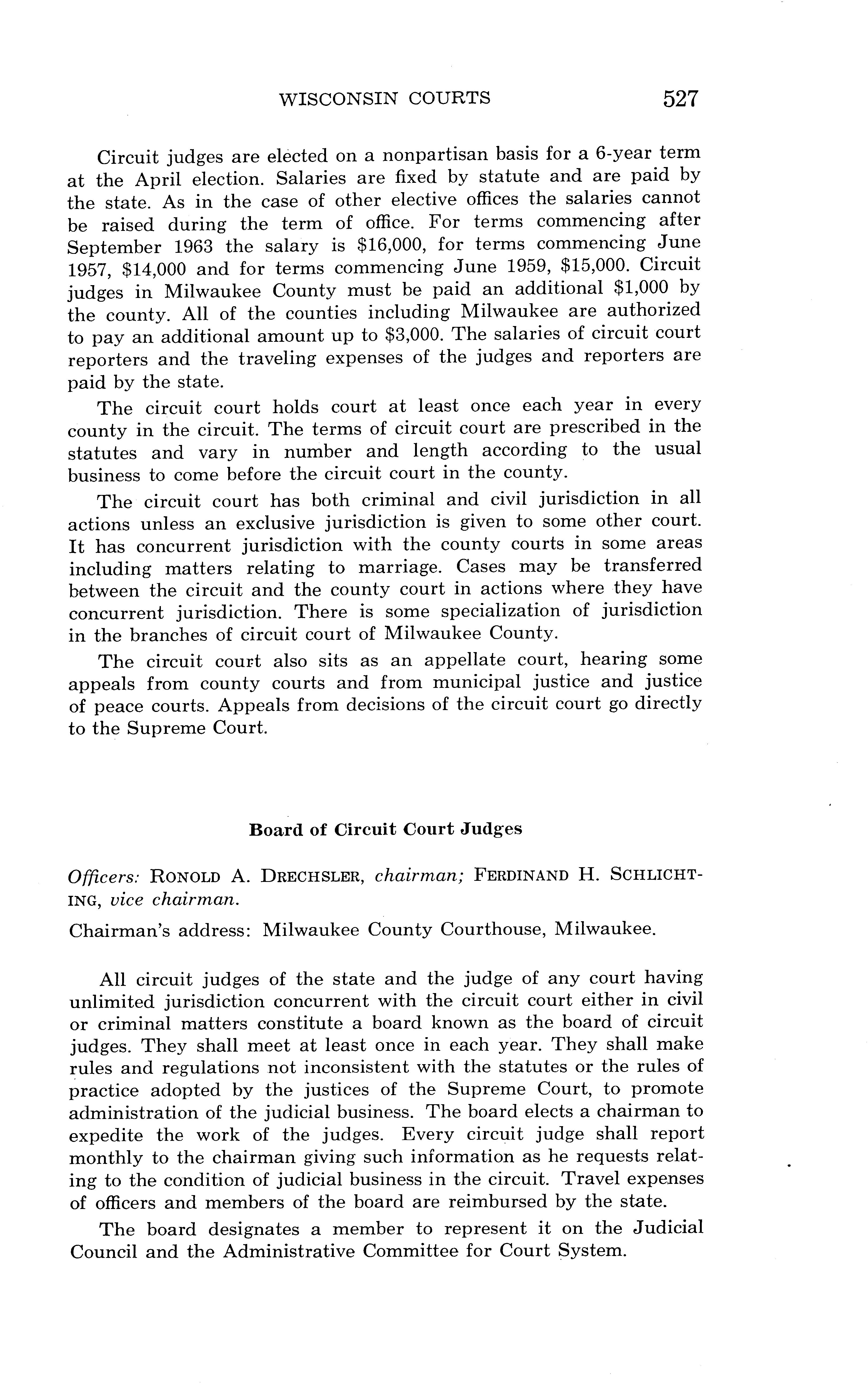 WISCONSIN COURTS 527

Circuit judges are elected on a nonpartisan basis for a 6-year term at the April election. Salaries are fixed by statute and are paid by the state. As in the case of other elective offices the salaries cannot be raised during the term of office. For terms commencing after September 1963 the salary is \$16,000, for terms commencing June 1957, \$14,000 and for terms commencing June 1959, \$15,000. Circuit judges in Milwaukee County must be paid an additional \$1,000 by the county. All of the counties including Milwaukee are authorized to pay an additional amount up to \$3,000. The salaries of circuit court reporters and the traveling expenses of the judges and reporters are paid by the state.

The circuit court holds court at least once each year in every county in the circuit. The terms of circuit court are prescribed in the statutes and vary in number and length according to the usual business to come before the circuit court in the county.

The circuit court has both criminal and civil jurisdiction in all actions unless an exclusive jurisdiction is given to some other court. It has concurrent jurisdiction with the county courts in some areas including matters relating to marriage. Cases may be transferred between the circuit and the county court in actions where they have concurrent jurisdiction. There is some specialization of jurisdiction in the branches of circuit court of Milwaukee County.

The circuit court also sits as an appellate court, hearing some appeals from county courts and from municipal justice and justice of peace courts. Appeals from decisions of the circuit court go directly to the Supreme Court.

Board of Circuit Court Judges

Officers: RONOLD A. DRECHSLER, chairman; FERDINAND H. SCHLICHTING, vice chairman.

Chairman's address: Milwaukee County Courthouse, Milwaukee.

All circuit judges of the state and the judge of any court having unlimited jurisdiction concurrent with the circuit court either in civil or criminal matters constitute a board known as the board of circuit judges. They shall meet at least once in each year. They shall make rules and regulations not inconsistent with the statutes or the rules of practice adopted by the justices of the Supreme Court, to promote administration of the judicial business. The board elects a chairman to expedite the work of the judges. Every circuit judge shall report monthly to the chairman giving such information as he requests relating to the condition of judicial business in the circuit. Travel expenses of officers and members of the board are reimbursed by the state.

The board designates a member to represent it on the Judicial Council and the Administrative Committee for Court System.